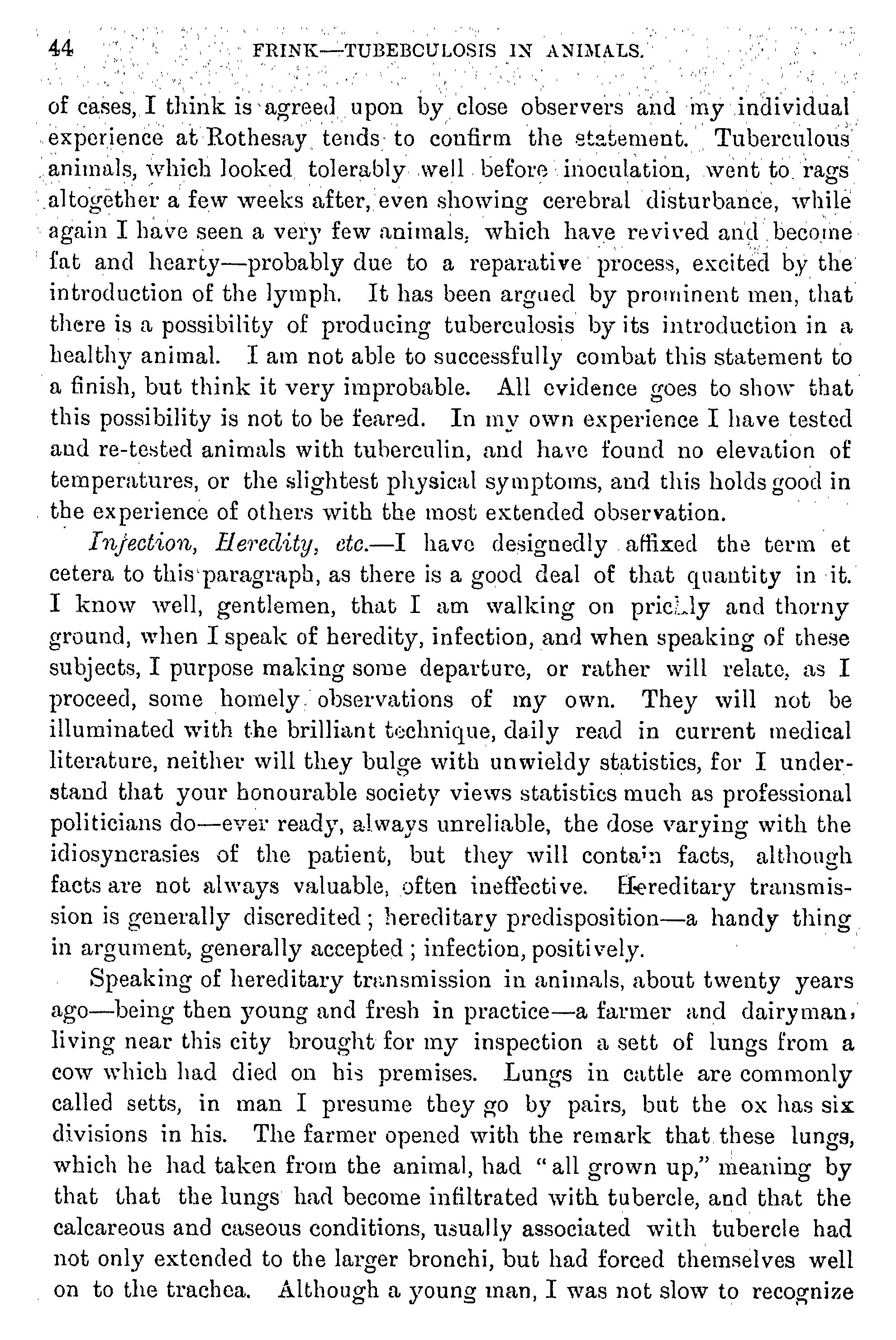 44 FRINK—TUBEBCULOSIS IN ANIMALS.

of cases, I think is agreed upon by close observers and my individual experience at Rothesay tends to confirm the statement. Tuberculous animals, which looked tolerably well before inoculation, went to rags altogether a few weeks after, even showing cerebral disturbance, while again I have seen a very few animals, which have revived and become fat and hearty—probably due to a reparative process, excited by the introduction of the lymph. It has been argued by prominent men, that there is a possibility of producing tuberculosis by its introduction in a healthy animal. I am not able to successfully combat this statement to a finish, but think it very improbable. All evidence goes to show that this possibility is not to be feared. In my own experience I have tested and re-tested animals with tuberculin, and have found no elevation of temperatures, or the slightest physical symptoms, and this holds good in the experience of others with the most extended observation.

Injection, Heredity, etc.—I have designedly affixed the term et cetera to this paragraph, as there is a good deal of that quantity in it. I know well, gentlemen, that I am walking on prickly and thorny ground, when I speak of heredity, infection, and when speaking of these subjects, I purpose making some departure, or rather will relate, as I proceed, some homely observations of my own. They will not be illuminated with the brilliant technique, daily read in current medical literature, neither will they bulge with unwieldy statistics, for I understand that your honourable society views statistics much as professional politicians do—ever ready, always unreliable, the dose varying with the idiosyncrasies of the patient, but they will contain facts, although facts are not always valuable, often ineffective. Hereditary transmission is generally discredited; hereditary predisposition—a handy thing in argument, generally accepted; infection, positively.

Speaking of hereditary transmission in animals, about twenty years ago—being then young and fresh in practice—a farmer and dairyman, living near this city brought for my inspection a sett of lungs from a cow which had died on his premises. Lungs in cattle are commonly called setts, in man I presume they go by pairs, but the ox has six divisions in his. The farmer opened with the remark that these lungs, which he had taken from the animal, had "all grown up," meaning by that that the lungs had become infiltrated with tubercle, and that the calcareous and caseous conditions, usually associated with tubercle had not only extended to the larger bronchi, but had forced themselves well on to the trachea. Although a young man, I was not slow to recognize